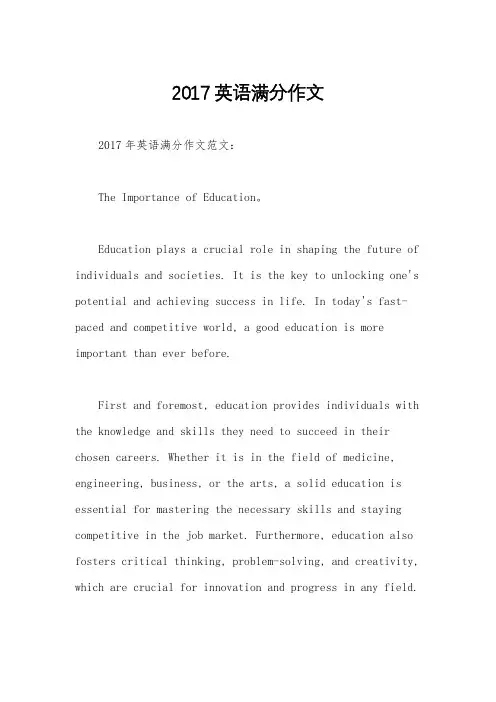 2017英语满分作文

2017年英语满分作文范文：

The Importance of Education。

Education plays a crucial role in shaping the future of individuals and societies. It is the key to unlocking one's potential and achieving success in life. In today's fast-paced and competitive world, a good education is more important than ever before.

First and foremost, education provides individuals with the knowledge and skills they need to succeed in their chosen careers. Whether it is in the field of medicine, engineering, business, or the arts, a solid education is essential for mastering the necessary skills and staying competitive in the job market. Furthermore, education also fosters critical thinking, problem-solving, and creativity, which are crucial for innovation and progress in any field.